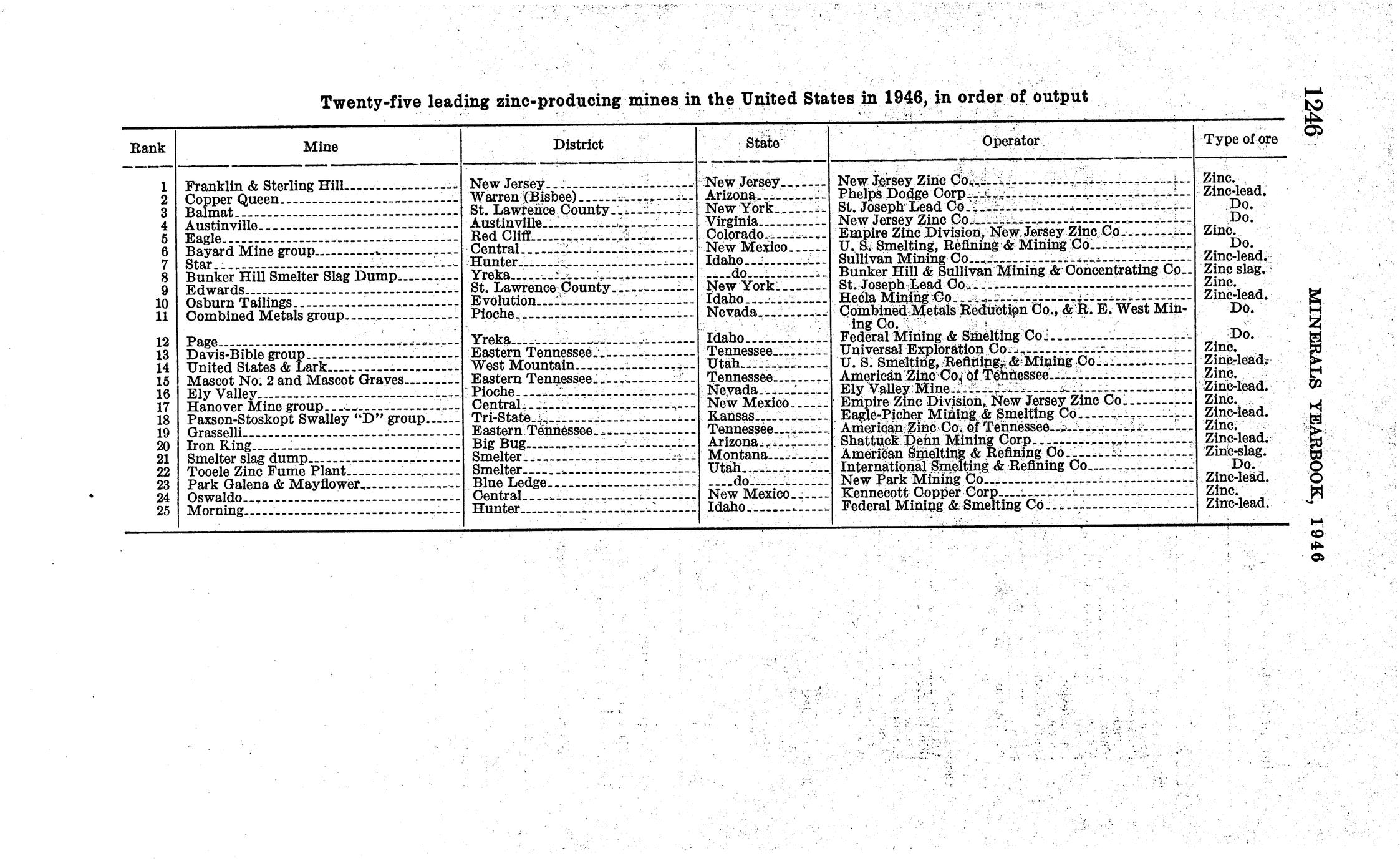 1246 MINERALS YEARBOOK, 1946

Twenty-five leading zinc-producing mines in the United States in 1946, in order of output

| Rank | Mine | District | State | Operator | Type of ore |
|---|---|---|---|---|---|
| 1 | Franklin & Sterling Hill | New Jersey | New Jersey | New Jersey Zinc Co | Zinc. |
| 2 | Copper Queen | Warren (Bisbee) | Arizona | Phelps Dodge Corp | Zinc-lead. |
| 3 | Balmat | St. Lawrence County | New York | St. Joseph Lead Co | Do. |
| 4 | Austinville | Austinville | Virginia | New Jersey Zinc Co | Do. |
| 5 | Eagle | Red Cliff | Colorado | Empire Zinc Division, New Jersey Zinc Co | Zinc. |
| 6 | Bayard Mine group | Central | New Mexico | U. S. Smelting, Refining & Mining Co | Do. |
| 7 | Star | Hunter | Idaho | Sullivan Mining Co | Zinc-lead. |
| 8 | Bunker Hill Smelter Slag Dump | Yreka | do | Bunker Hill & Sullivan Mining & Concentrating Co | Zinc slag. |
| 9 | Edwards | St. Lawrence County | New York | St. Joseph Lead Co | Zinc. |
| 10 | Osburn Tailings | Evolution | Idaho | Hecla Mining Co | Zinc-lead. |
| 11 | Combined Metals group | Pioche | Nevada | Combined Metals Reduction Co., & R. E. West Mining Co. | Do. |
| 12 | Page | Yreka | Idaho | Federal Mining & Smelting Co | Do. |
| 13 | Davis-Bible group | Eastern Tennessee | Tennessee | Universal Exploration Co | Zinc. |
| 14 | United States & Lark | West Mountain | Utah | U. S. Smelting, Refining, & Mining Co | Zinc-lead. |
| 15 | Mascot No. 2 and Mascot Graves | Eastern Tennessee | Tennessee | American Zinc Co. of Tennessee | Zinc. |
| 16 | Ely Valley | Pioche | Nevada | Ely Valley Mine | Zinc-lead. |
| 17 | Hanover Mine group | Central | New Mexico | Empire Zinc Division, New Jersey Zinc Co | Zinc. |
| 18 | Paxson-Stoskopt Swalley "D" group | Tri-State | Kansas | Eagle-Picher Mining & Smelting Co | Zinc-lead. |
| 19 | Grasselli | Eastern Tennessee | Tennessee | American Zinc Co. of Tennessee | Zinc. |
| 20 | Iron King | Big Bug | Arizona | Shattuck Denn Mining Corp | Zinc-lead. |
| 21 | Smelter slag dump | Smelter | Montana | American Smelting & Refining Co | Zinc-slag. |
| 22 | Tooele Zinc Fume Plant | Smelter | Utah | International Smelting & Refining Co | Do. |
| 23 | Park Galena & Mayflower | Blue Ledge | do | New Park Mining Co | Zinc-lead. |
| 24 | Oswaldo | Central | New Mexico | Kennecott Copper Corp | Zinc. |
| 25 | Morning | Hunter | Idaho | Federal Mining & Smelting Co | Zinc-lead. |